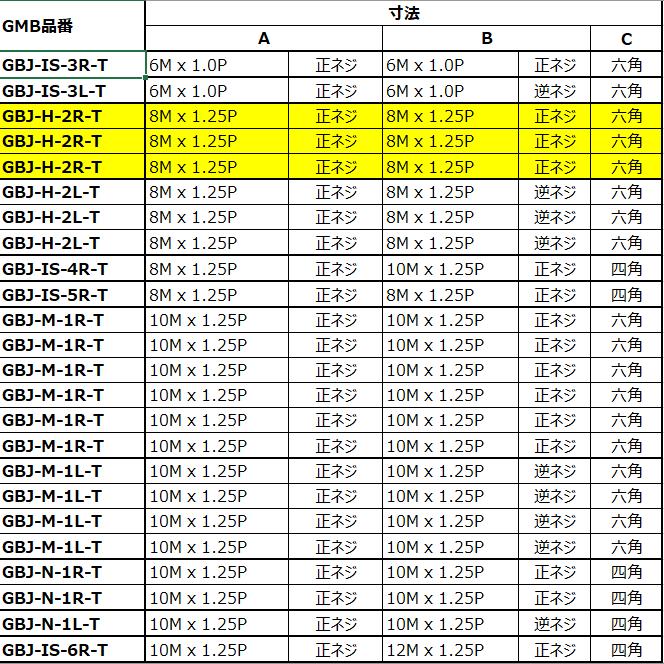 | GMB品番 | 寸法 | | | | |
|---|---|---|---|---|---|
| | A | | B | | C |
| GBJ-IS-3R-T | 6M x 1.0P | 正ネジ | 6M x 1.0P | 正ネジ | 六角 |
| GBJ-IS-3L-T | 6M x 1.0P | 正ネジ | 6M x 1.0P | 逆ネジ | 六角 |
| GBJ-H-2R-T | 8M x 1.25P | 正ネジ | 8M x 1.25P | 正ネジ | 六角 |
| GBJ-H-2R-T | 8M x 1.25P | 正ネジ | 8M x 1.25P | 正ネジ | 六角 |
| GBJ-H-2R-T | 8M x 1.25P | 正ネジ | 8M x 1.25P | 正ネジ | 六角 |
| GBJ-H-2L-T | 8M x 1.25P | 正ネジ | 8M x 1.25P | 逆ネジ | 六角 |
| GBJ-H-2L-T | 8M x 1.25P | 正ネジ | 8M x 1.25P | 逆ネジ | 六角 |
| GBJ-H-2L-T | 8M x 1.25P | 正ネジ | 8M x 1.25P | 逆ネジ | 六角 |
| GBJ-IS-4R-T | 8M x 1.25P | 正ネジ | 10M x 1.25P | 正ネジ | 四角 |
| GBJ-IS-5R-T | 8M x 1.25P | 正ネジ | 8M x 1.25P | 正ネジ | 四角 |
| GBJ-M-1R-T | 10M x 1.25P | 正ネジ | 10M x 1.25P | 正ネジ | 六角 |
| GBJ-M-1R-T | 10M x 1.25P | 正ネジ | 10M x 1.25P | 正ネジ | 六角 |
| GBJ-M-1R-T | 10M x 1.25P | 正ネジ | 10M x 1.25P | 正ネジ | 六角 |
| GBJ-M-1R-T | 10M x 1.25P | 正ネジ | 10M x 1.25P | 正ネジ | 六角 |
| GBJ-M-1R-T | 10M x 1.25P | 正ネジ | 10M x 1.25P | 正ネジ | 六角 |
| GBJ-M-1R-T | 10M x 1.25P | 正ネジ | 10M x 1.25P | 正ネジ | 六角 |
| GBJ-M-1L-T | 10M x 1.25P | 正ネジ | 10M x 1.25P | 逆ネジ | 六角 |
| GBJ-M-1L-T | 10M x 1.25P | 正ネジ | 10M x 1.25P | 逆ネジ | 六角 |
| GBJ-M-1L-T | 10M x 1.25P | 正ネジ | 10M x 1.25P | 逆ネジ | 六角 |
| GBJ-M-1L-T | 10M x 1.25P | 正ネジ | 10M x 1.25P | 逆ネジ | 六角 |
| GBJ-N-1R-T | 10M x 1.25P | 正ネジ | 10M x 1.25P | 正ネジ | 四角 |
| GBJ-N-1R-T | 10M x 1.25P | 正ネジ | 10M x 1.25P | 正ネジ | 四角 |
| GBJ-N-1L-T | 10M x 1.25P | 正ネジ | 10M x 1.25P | 逆ネジ | 四角 |
| GBJ-IS-6R-T | 10M x 1.25P | 正ネジ | 12M x 1.25P | 正ネジ | 四角 |